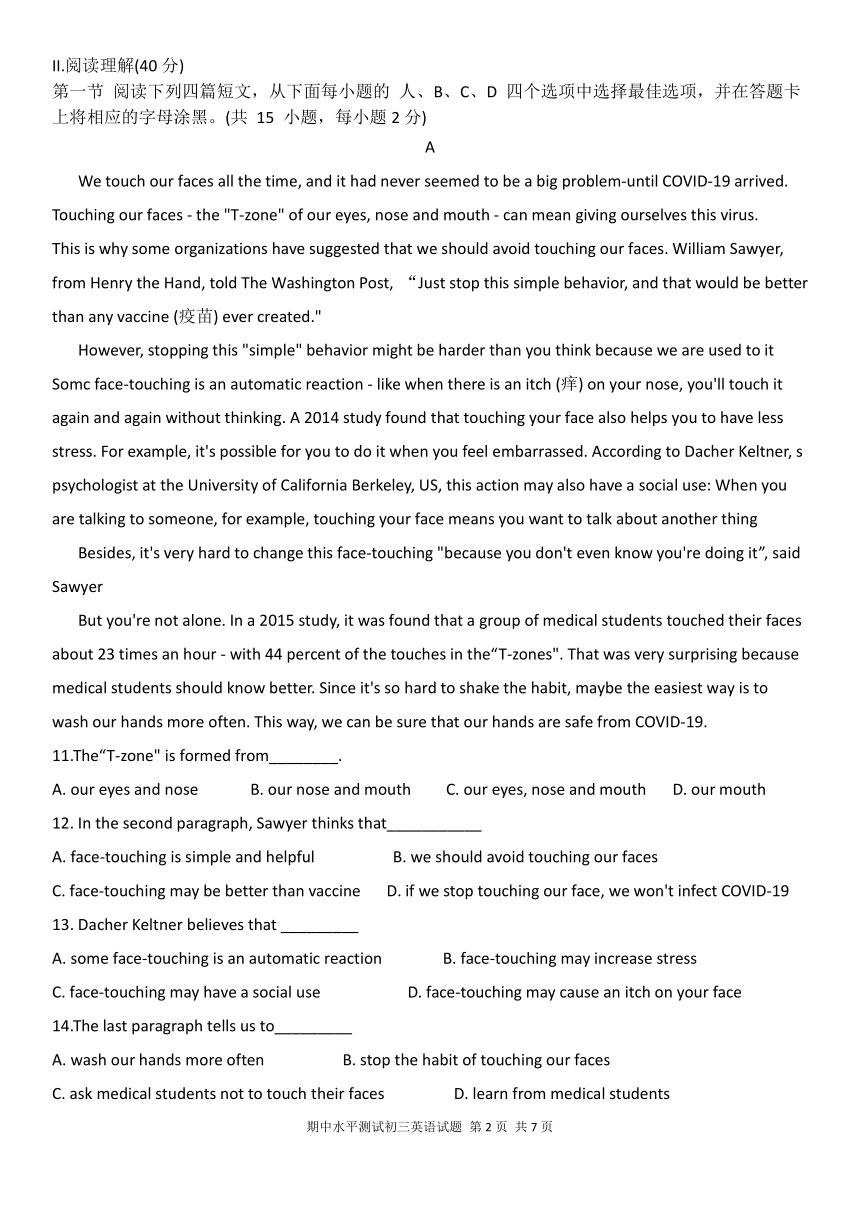 II.阅读理解(40 分)
第一节 阅读下列四篇短文，从下面每小题的 人、B、C、D 四个选项中选择最佳选项，并在答题卡上将相应的字母涂黑。(共 15 小题，每小题 2 分)

A

We touch our faces all the time, and it had never seemed to be a big problem-until COVID-19 arrived. Touching our faces - the "T-zone" of our eyes, nose and mouth - can mean giving ourselves this virus. This is why some organizations have suggested that we should avoid touching our faces. William Sawyer, from Henry the Hand, told The Washington Post, “Just stop this simple behavior, and that would be better than any vaccine (疫苗) ever created."

However, stopping this "simple" behavior might be harder than you think because we are used to it Somc face-touching is an automatic reaction - like when there is an itch (痒) on your nose, you'll touch it again and again without thinking. A 2014 study found that touching your face also helps you to have less stress. For example, it's possible for you to do it when you feel embarrassed. According to Dacher Keltner, s psychologist at the University of California Berkeley, US, this action may also have a social use: When you are talking to someone, for example, touching your face means you want to talk about another thing

Besides, it's very hard to change this face-touching "because you don't even know you're doing it”, said Sawyer

But you're not alone. In a 2015 study, it was found that a group of medical students touched their faces about 23 times an hour - with 44 percent of the touches in the“T-zones". That was very surprising because medical students should know better. Since it's so hard to shake the habit, maybe the easiest way is to wash our hands more often. This way, we can be sure that our hands are safe from COVID-19.

11.The“T-zone" is formed from________.
A. our eyes and nose B. our nose and mouth C. our eyes, nose and mouth D. our mouth
12. In the second paragraph, Sawyer thinks that___________
A. face-touching is simple and helpful B. we should avoid touching our faces
C. face-touching may be better than vaccine D. if we stop touching our face, we won't infect COVID-19
13. Dacher Keltner believes that _________
A. some face-touching is an automatic reaction B. face-touching may increase stress
C. face-touching may have a social use D. face-touching may cause an itch on your face
14.The last paragraph tells us to_________
A. wash our hands more often B. stop the habit of touching our faces
C. ask medical students not to touch their faces D. learn from medical students

期中水平测试初三英语试题 第 2 页 共 7 页